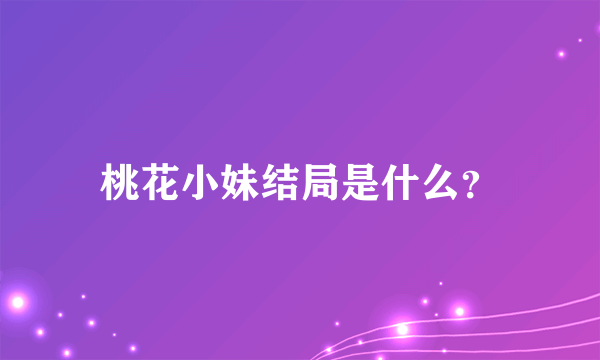 桃花小妹结局是什么?